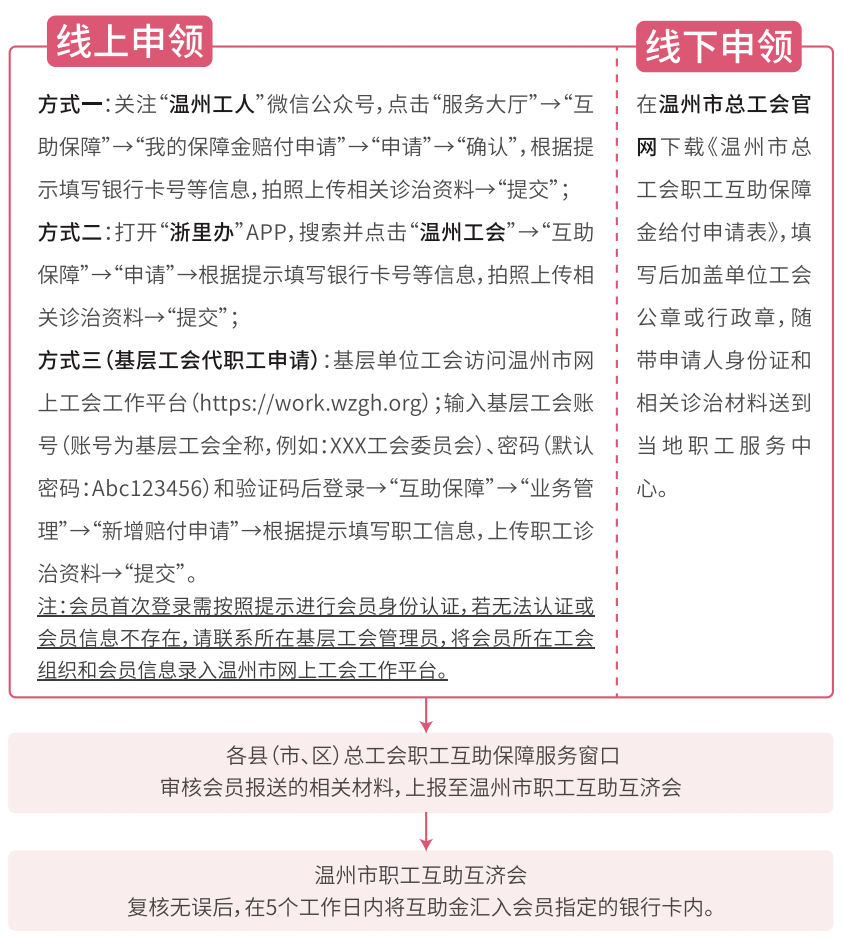 线上申领

方式一：关注“温州工人”微信公众号，点击“服务大厅”→“互助保障”→“我的保障金赔付申请”→“申请”→“确认”，根据提示填写银行卡号等信息，拍照上传相关诊治资料→“提交”；

方式二：打开“浙里办”APP，搜索并点击“温州工会”→“互助保障”→“申请”→根据提示填写银行卡号等信息，拍照上传相关诊治资料→“提交”；

方式三（基层工会代职工申请）：基层单位工会访问温州市网上工会工作平台（https://work.wzgh.org）；输入基层工会账号（账号为基层工会全称，例如：XXX工会委员会）、密码（默认密码：Abc123456）和验证码后登录→“互助保障”→“业务管理”→“新增赔付申请”→根据提示填写职工信息，上传职工诊治资料→“提交”。

注：会员首次登录需按照提示进行会员身份认证，若无法认证或会员信息不存在，请联系所在基层工会管理员，将会员所在工会组织和会员信息录入温州市网上工会工作平台。

线下申领

在温州市总工会官网下载《温州市总工会职工互助保障金给付申请表》，填写后加盖单位工会公章或行政章，随带申请人身份证和相关诊治材料送到当地职工服务中心。

各县（市、区）总工会职工互助保障服务窗口
审核会员报送的相关材料，上报至温州市职工互助互济会

温州市职工互助互济会
复核无误后，在5个工作日内将互助金汇入会员指定的银行卡内。